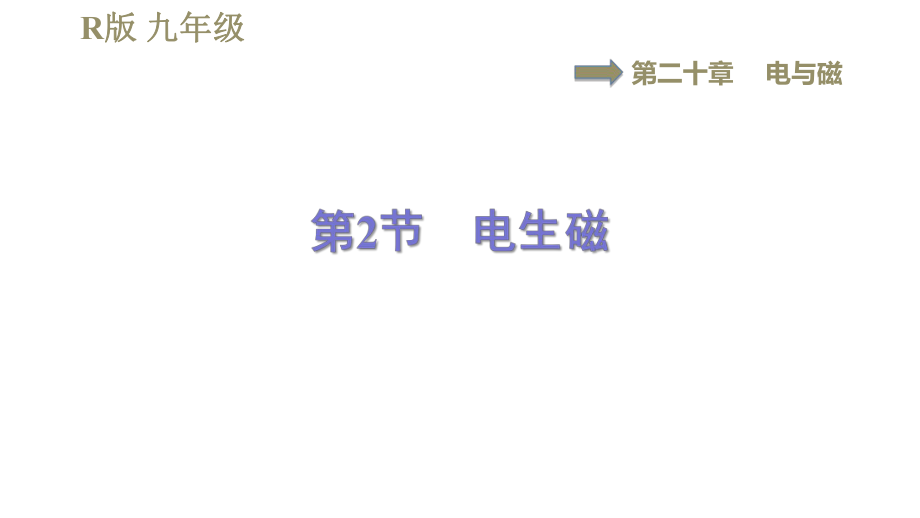 R版 九年级

第二十章　电与磁

第2节　电生磁